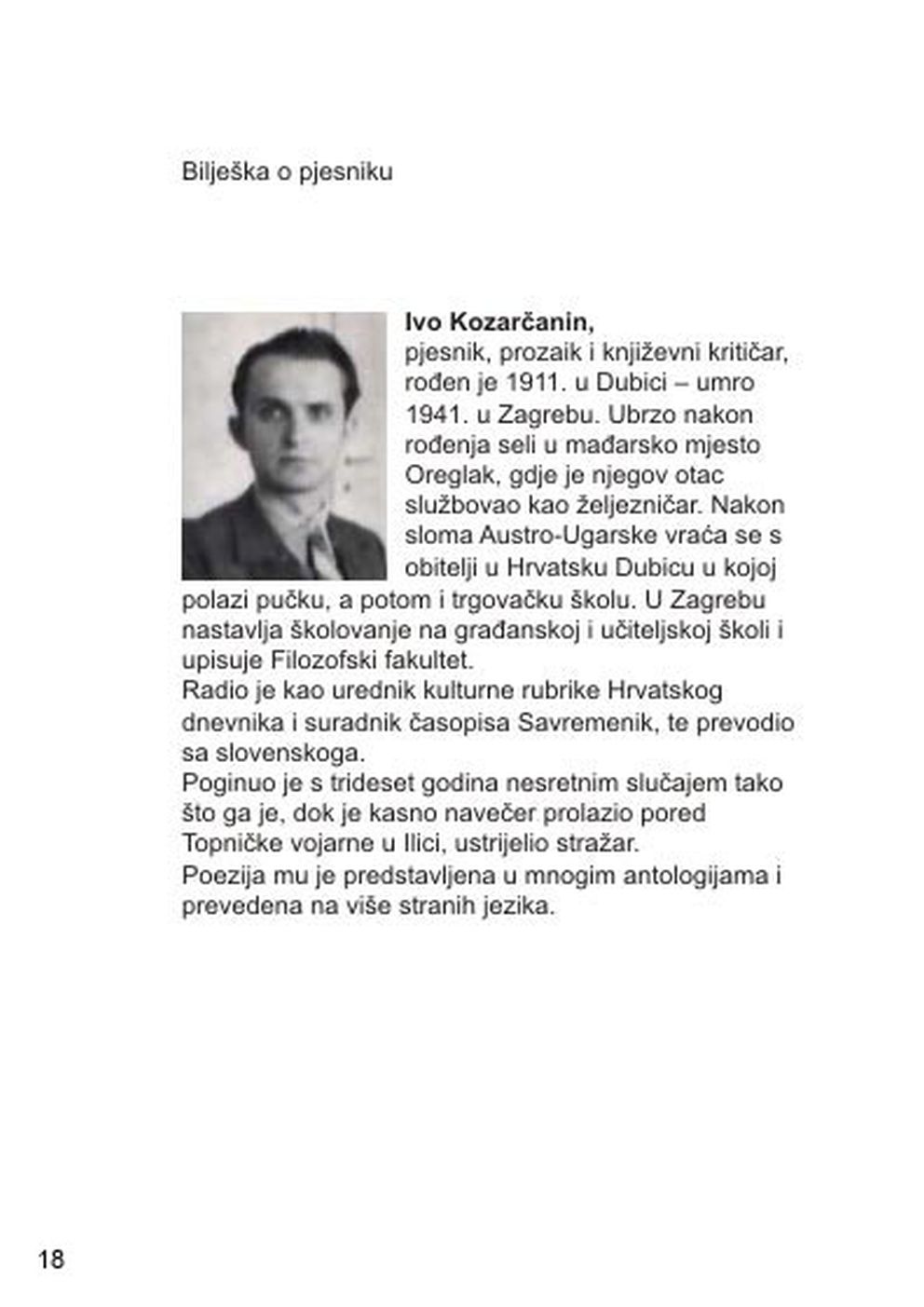 Bilješka o pjesniku

**Ivo Kozarčanin,**
pjesnik, prozaik i književni kritičar, rođen je 1911. u Dubici – umro 1941. u Zagrebu. Ubrzo nakon rođenja seli u mađarsko mjesto Oreglak, gdje je njegov otac službovao kao željezničar. Nakon sloma Austro-Ugarske vraća se s obitelji u Hrvatsku Dubicu u kojoj polazi pučku, a potom i trgovačku školu. U Zagrebu nastavlja školovanje na građanskoj i učiteljskoj školi i upisuje Filozofski fakultet.
Radio je kao urednik kulturne rubrike Hrvatskog dnevnika i suradnik časopisa Savremenik, te prevodio sa slovenskoga.
Poginuo je s trideset godina nesretnim slučajem tako što ga je, dok je kasno navečer prolazio pored Topničke vojarne u Ilici, ustrijelio stražar.
Poezija mu je predstavljena u mnogim antologijama i prevedena na više stranih jezika.

18